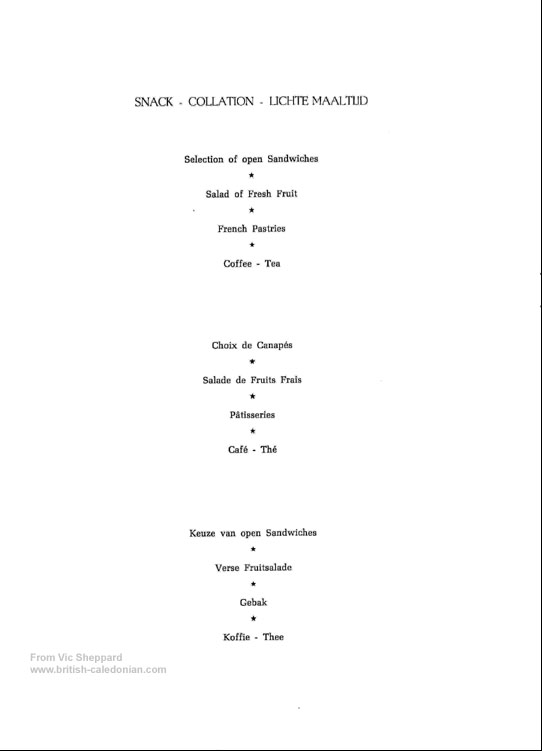 SNACK - COLLATION - LICHTE MAALTIJD

Selection of open Sandwiches

★

Salad of Fresh Fruit

★

French Pastries

★

Coffee - Tea

Choix de Canapés

★

Salade de Fruits Frais

★

Pâtisseries

★

Café - Thé

Keuze van open Sandwiches

★

Verse Fruitsalade

★

Gebak

★

Koffie - Thee

From Vic Sheppard
www.british-caledonian.com